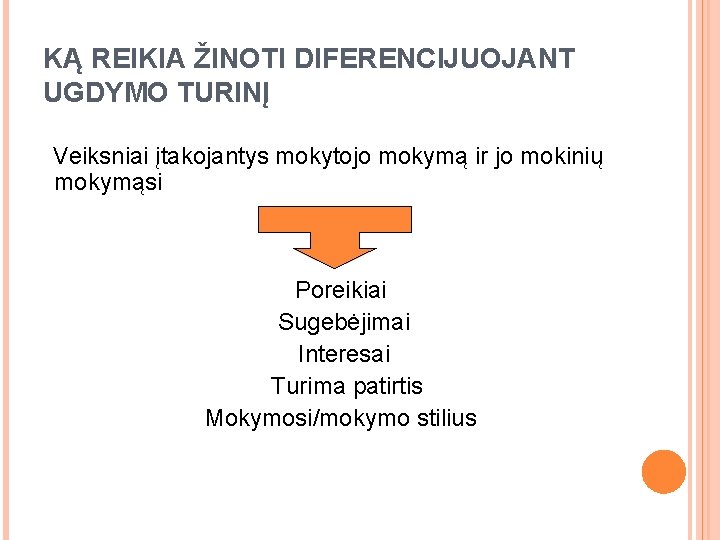 KĄ REIKIA ŽINOTI DIFERENCIJUOJANT UGDYMO TURINĮ

Veiksniai įtakojantys mokytojo mokymą ir jo mokinių mokymąsi

Poreikiai
Sugebėjimai
Interesai
Turima patirtis
Mokymosi/mokymo stilius